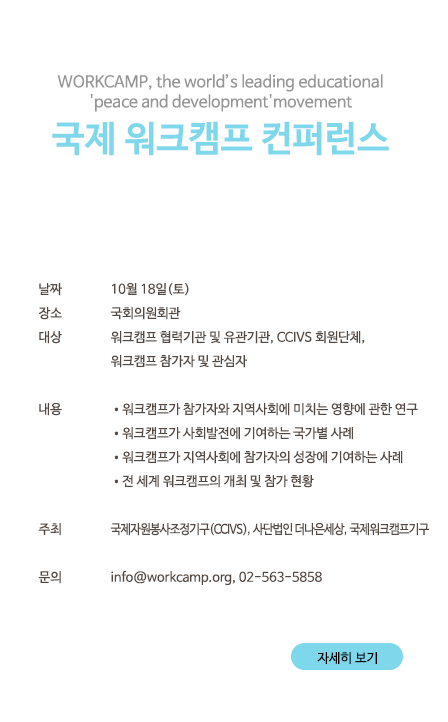 WORKCAMP, the world's leading educational 'peace and development' movement

국제 워크캠프 컨퍼런스

날짜 10월 18일(토)
장소 국회의원회관
대상 워크캠프 협력기관 및 유관기관, CCIVS 회원단체, 워크캠프 참가자 및 관심자

내용
• 워크캠프가 참가자와 지역사회에 미치는 영향에 관한 연구
• 워크캠프가 사회발전에 기여하는 국가별 사례
• 워크캠프가 지역사회에 참가자의 성장에 기여하는 사례
• 전 세계 워크캠프의 개최 및 참가 현황

주최 국제자원봉사조정기구(CCIVS), 사단법인 더나은세상, 국제워크캠프기구

문의 info@workcamp.org, 02-563-5858

자세히 보기